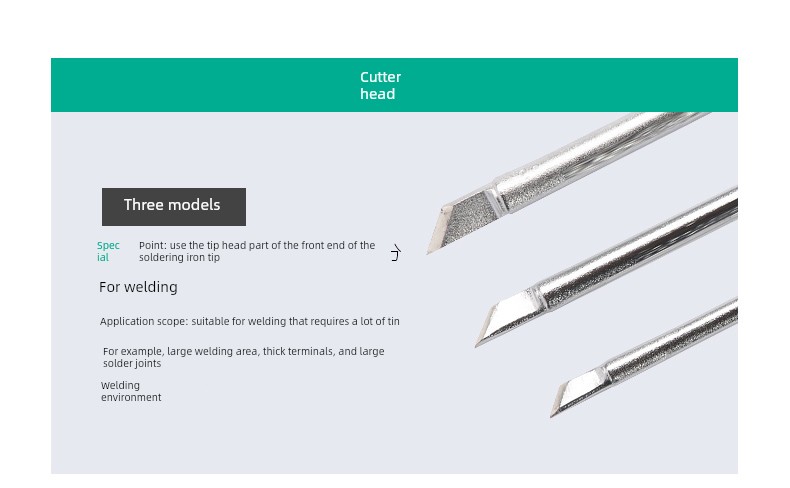 Cutter head

Three models

Special

Point: use the tip head part of the front end of the soldering iron tip

For welding

Application scope: suitable for welding that requires a lot of tin

For example, large welding area, thick terminals, and large solder joints

Welding environment